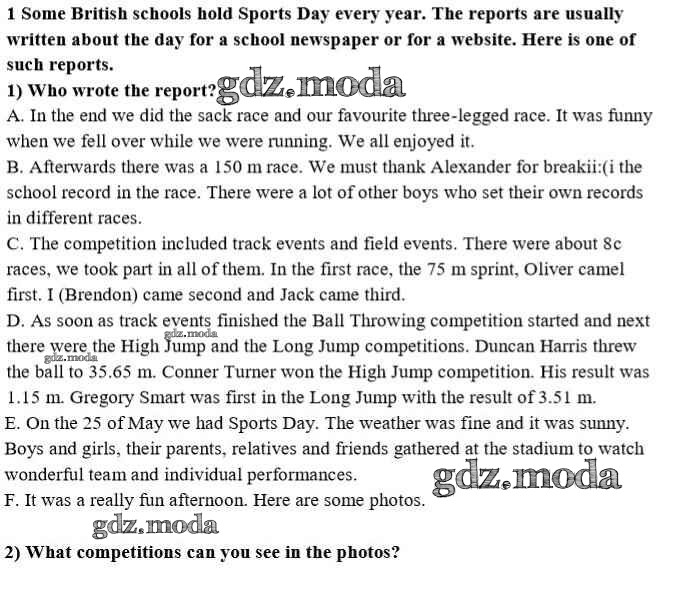 1 Some British schools hold Sports Day every year. The reports are usually written about the day for a school newspaper or for a website. Here is one of such reports.
1) Who wrote the report? gdz.moda
A. In the end we did the sack race and our favourite three-legged race. It was funny when we fell over while we were running. We all enjoyed it.
B. Afterwards there was a 150 m race. We must thank Alexander for breakii:(i the school record in the race. There were a lot of other boys who set their own records in different races.
C. The competition included track events and field events. There were about 8c races, we took part in all of them. In the first race, the 75 m sprint, Oliver camel first. I (Brendon) came second and Jack came third.
D. As soon as track events finished the Ball Throwing competition started and next there were the High Jump and the Long Jump competitions. Duncan Harris threw the ball to 35.65 m. Conner Turner won the High Jump competition. His result was 1.15 m. Gregory Smart was first in the Long Jump with the result of 3.51 m.
gdz.moda
gdz.moda
E. On the 25 of May we had Sports Day. The weather was fine and it was sunny. Boys and girls, their parents, relatives and friends gathered at the stadium to watch wonderful team and individual performances. gdz.moda
F. It was a really fun afternoon. Here are some photos.
gdz.moda
2) What competitions can you see in the photos?